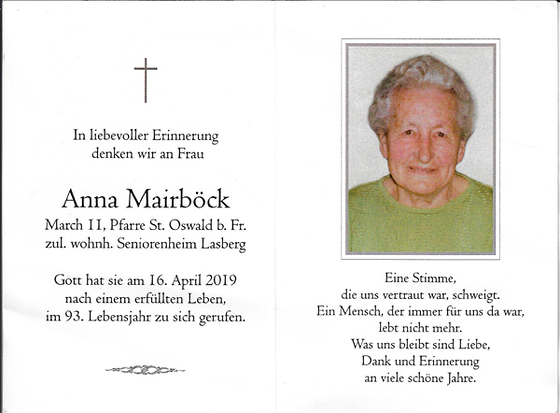 In liebevoller Erinnerung
denken wir an Frau

Anna Mairböck

March 11, Pfarre St. Oswald b. Fr.
zul. wohnh. Seniorenheim Lasberg

Gott hat sie am 16. April 2019
nach einem erfüllten Leben,
im 93. Lebensjahr zu sich gerufen.

Eine Stimme,
die uns vertraut war, schweigt.
Ein Mensch, der immer für uns da war,
lebt nicht mehr.
Was uns bleibt sind Liebe,
Dank und Erinnerung
an viele schöne Jahre.